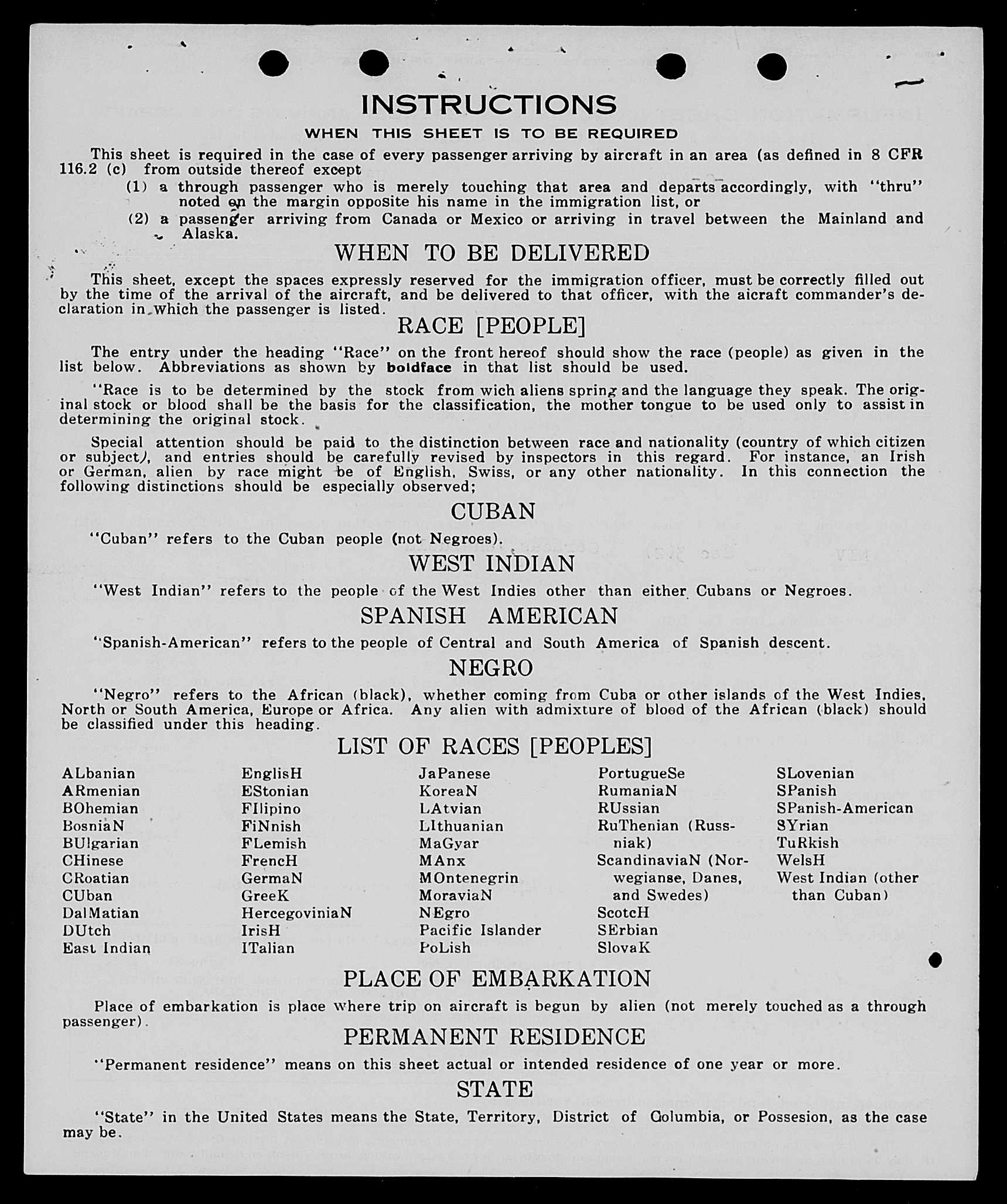 INSTRUCTIONS
WHEN THIS SHEET IS TO BE REQUIRED

This sheet is required in the case of every passenger arriving by aircraft in an area (as defined in 8 CFR 116.2 (c) from outside thereof except

(1) a through passenger who is merely touching that area and departs accordingly, with "thru" noted on the margin opposite his name in the immigration list, or

(2) a passenger arriving from Canada or Mexico or arriving in travel between the Mainland and Alaska.

WHEN TO BE DELIVERED

This sheet, except the spaces expressly reserved for the immigration officer, must be correctly filled out by the time of the arrival of the aircraft, and be delivered to that officer, with the aicraft commander's declaration in which the passenger is listed.

RACE [PEOPLE]

The entry under the heading "Race" on the front hereof should show the race (people) as given in the list below. Abbreviations as shown by boldface in that list should be used.

"Race is to be determined by the stock from wich aliens spring and the language they speak. The original stock or blood shall be the basis for the classification, the mother tongue to be used only to assist in determining the original stock.

Special attention should be paid to the distinction between race and nationality (country of which citizen or subject), and entries should be carefully revised by inspectors in this regard. For instance, an Irish or German, alien by race might be of English, Swiss, or any other nationality. In this connection the following distinctions should be especially observed;

CUBAN

"Cuban" refers to the Cuban people (not Negroes).

WEST INDIAN

"West Indian" refers to the people of the West Indies other than either Cubans or Negroes.

SPANISH AMERICAN

"Spanish-American" refers to the people of Central and South America of Spanish descent.

NEGRO

"Negro" refers to the African (black), whether coming from Cuba or other islands of the West Indies, North or South America, Europe or Africa. Any alien with admixture of blood of the African (black) should be classified under this heading.

LIST OF RACES [PEOPLES]

ALbanian
ARmenian
BOhemian
BosniaN
BUlgarian
CHinese
CRoatian
CUban
DalMatian
DUtch
East Indian

EnglisH
EStonian
FIlipino
FiNnish
FLemish
FrencH
GermaN
GreeK
HercegoviniaN
IrisH
ITalian

JaPanese
KoreaN
LAtvian
LIthuanian
MaGyar
MAnx
MOntenegrin
MoraviaN
NEgro
Pacific Islander
PoLish

PortugueSe
RumaniaN
RUssian
RuThenian (Russniak)
ScandinaviaN (Norwegianse, Danes, and Swedes)
ScotcH
SErbian
SlovaK

SLovenian
SPanish
SPanish-American
SYrian
TuRkish
WelsH
West Indian (other than Cuban)

PLACE OF EMBARKATION

Place of embarkation is place where trip on aircraft is begun by alien (not merely touched as a through passenger).

PERMANENT RESIDENCE

"Permanent residence" means on this sheet actual or intended residence of one year or more.

STATE

"State" in the United States means the State, Territory, District of Columbia, or Possesion, as the case may be.